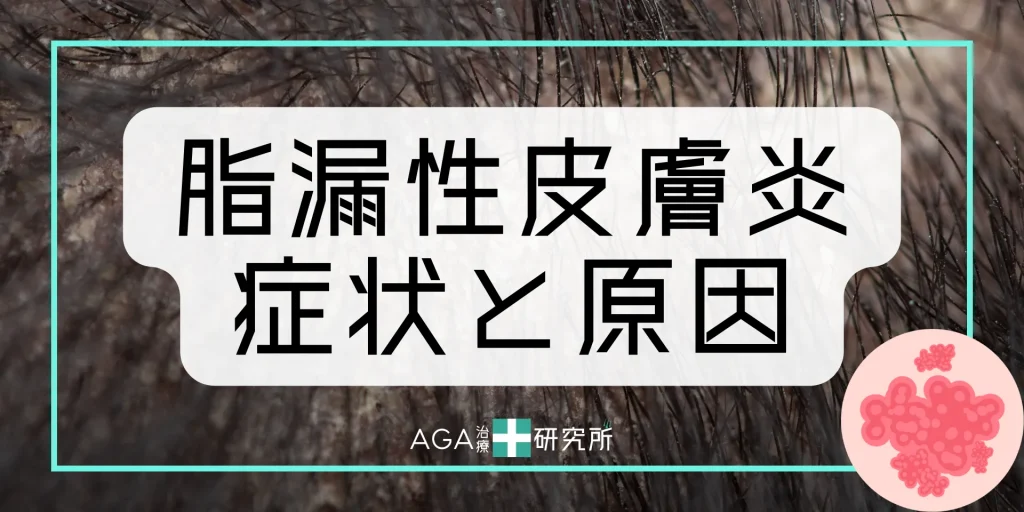 脂漏性皮膚炎
症状と原因

AGA治療研究所